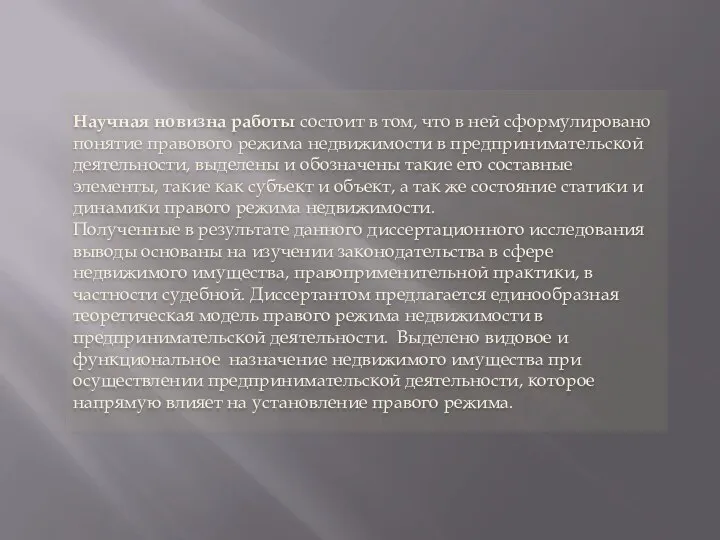 Научная новизна работы состоит в том, что в ней сформулировано понятие правового режима недвижимости в предпринимательской деятельности, выделены и обозначены такие его составные элементы, такие как субъект и объект, а так же состояние статики и динамики правого режима недвижимости.
Полученные в результате данного диссертационного исследования выводы основаны на изучении законодательства в сфере недвижимого имущества, правоприменительной практики, в частности судебной. Диссертантом предлагается единообразная теоретическая модель правого режима недвижимости в предпринимательской деятельности. Выделено видовое и функциональное назначение недвижимого имущества при осуществлении предпринимательской деятельности, которое напрямую влияет на установление правого режима.